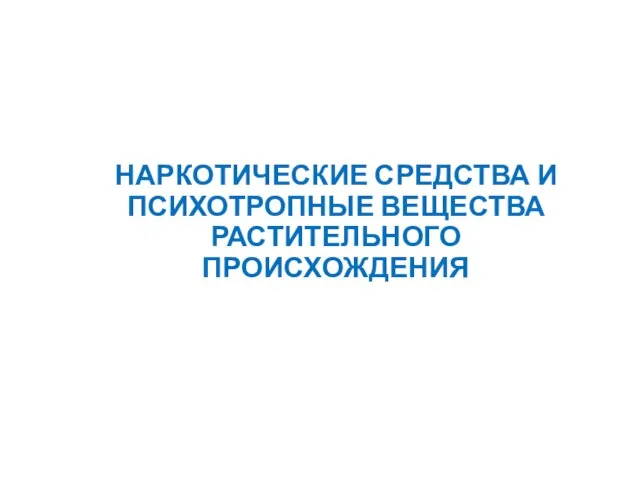 НАРКОТИЧЕСКИЕ СРЕДСТВА И ПСИХОТРОПНЫЕ ВЕЩЕСТВА РАСТИТЕЛЬНОГО ПРОИСХОЖДЕНИЯ